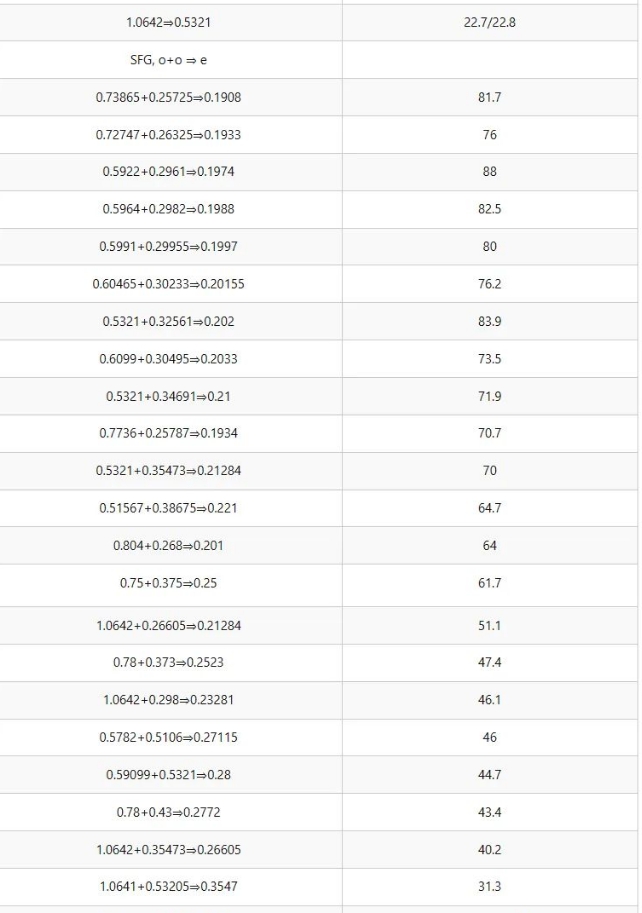 | | |
|---|---|
| 1.0642⇒0.5321 | 22.7/22.8 |
| SFG, o+o ⇒ e | |
| 0.73865+0.25725⇒0.1908 | 81.7 |
| 0.72747+0.26325⇒0.1933 | 76 |
| 0.5922+0.2961⇒0.1974 | 88 |
| 0.5964+0.2982⇒0.1988 | 82.5 |
| 0.5991+0.29955⇒0.1997 | 80 |
| 0.60465+0.30233⇒0.20155 | 76.2 |
| 0.5321+0.32561⇒0.202 | 83.9 |
| 0.6099+0.30495⇒0.2033 | 73.5 |
| 0.5321+0.34691⇒0.21 | 71.9 |
| 0.7736+0.25787⇒0.1934 | 70.7 |
| 0.5321+0.35473⇒0.21284 | 70 |
| 0.51567+0.38675⇒0.221 | 64.7 |
| 0.804+0.268⇒0.201 | 64 |
| 0.75+0.375⇒0.25 | 61.7 |
| 1.0642+0.26605⇒0.21284 | 51.1 |
| 0.78+0.373⇒0.2523 | 47.4 |
| 1.0642+0.298⇒0.23281 | 46.1 |
| 0.5782+0.5106⇒0.27115 | 46 |
| 0.59099+0.5321⇒0.28 | 44.7 |
| 0.78+0.43⇒0.2772 | 43.4 |
| 1.0642+0.35473⇒0.26605 | 40.2 |
| 1.0641+0.53205⇒0.3547 | 31.3 |